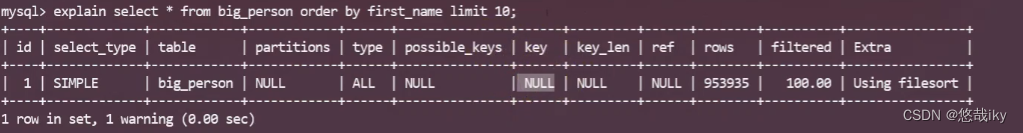 mysql> explain select * from big_person order by first_name limit 10;

| id | select_type | table | partitions | type | possible_keys | key | key_len | ref | rows | filtered | Extra |
|---|---|---|---|---|---|---|---|---|---|---|---|
| 1 | SIMPLE | big_person | NULL | ALL | NULL | NULL | NULL | NULL | 953935 | 100.00 | Using filesort |

1 row in set, 1 warning (0.00 sec)

CSDN @悠哉iky